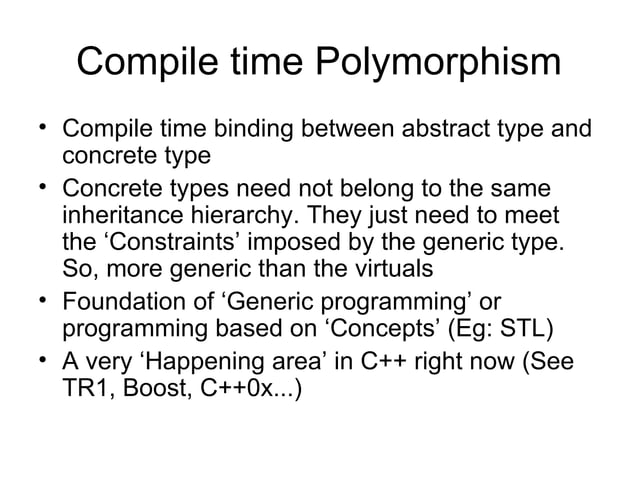 Compile time Polymorphism

• Compile time binding between abstract type and concrete type
• Concrete types need not belong to the same inheritance hierarchy. They just need to meet the ‘Constraints’ imposed by the generic type. So, more generic than the virtuals
• Foundation of ‘Generic programming’ or programming based on ‘Concepts’ (Eg: STL)
• A very ‘Happening area’ in C++ right now (See TR1, Boost, C++0x...)